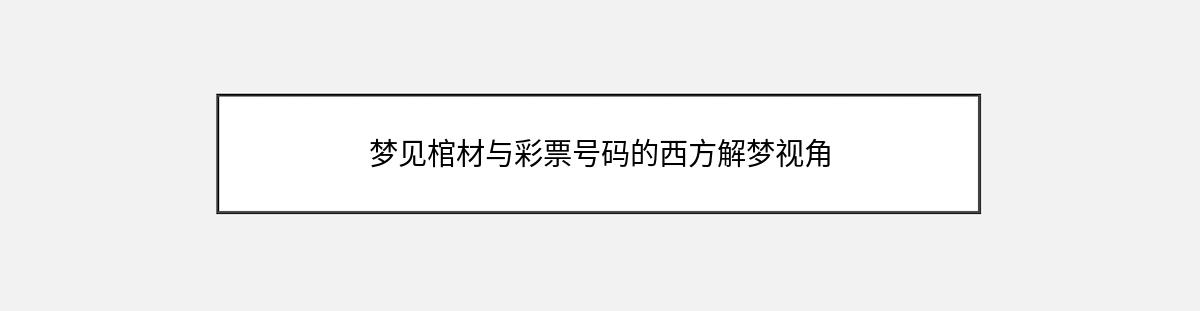 梦见棺材与彩票号码的西方解梦视角